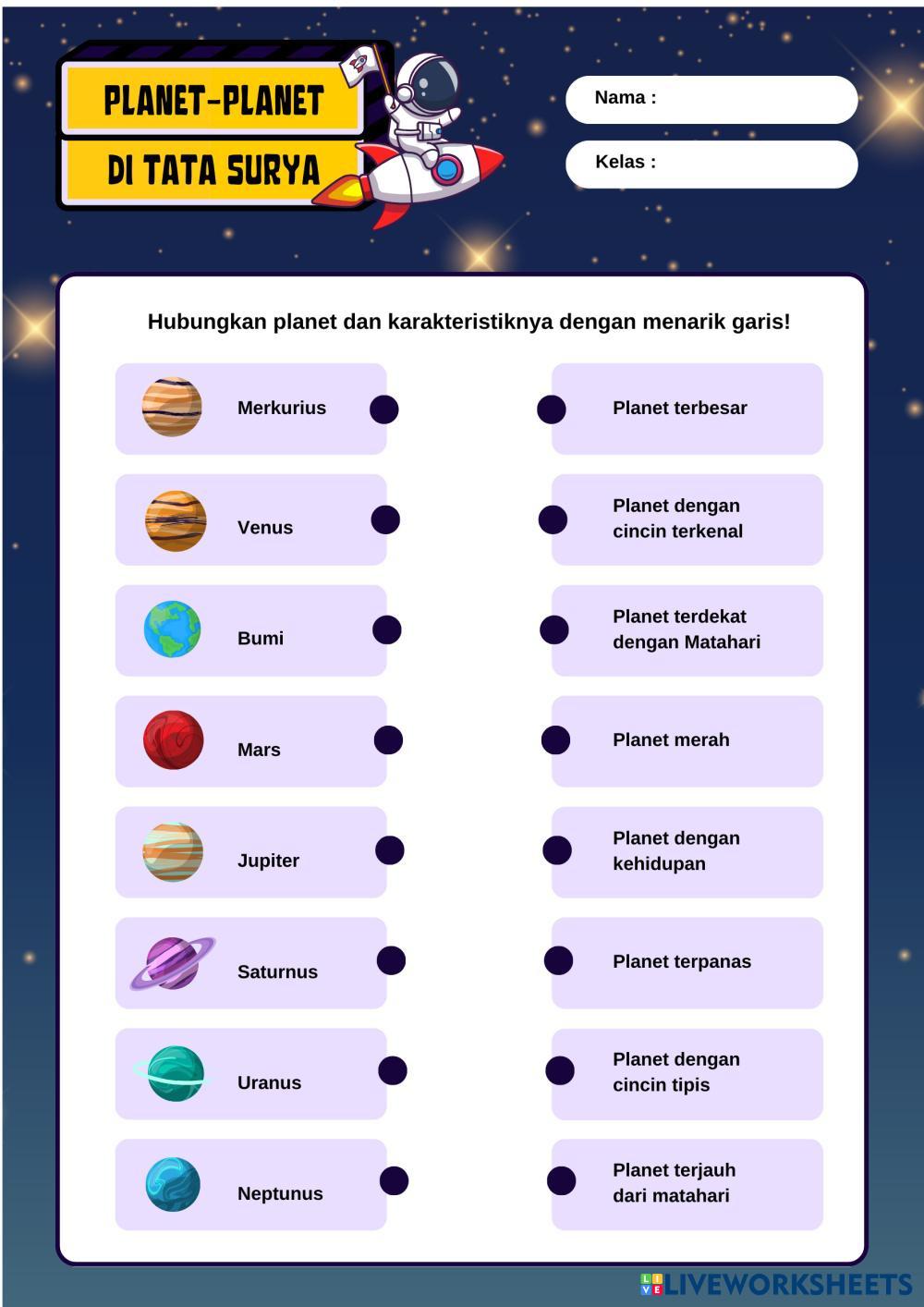 PLANET-PLANET
DI TATA SURYA

Nama :

Kelas :

Hubungkan planet dan karakteristiknya dengan menarik garis!

Merkurius
Venus
Bumi
Mars
Jupiter
Saturnus
Uranus
Neptunus

Planet terbesar
Planet dengan cincin terkenal
Planet terdekat dengan Matahari
Planet merah
Planet dengan kehidupan
Planet terpanas
Planet dengan cincin tipis
Planet terjauh dari matahari

LIVEWORKSHEETS